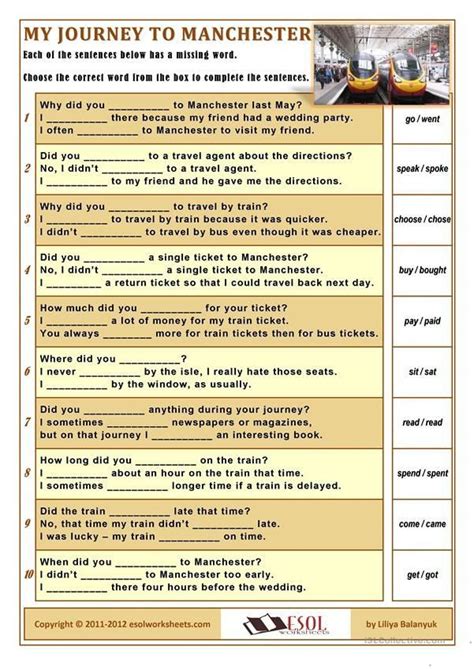 MY JOURNEY TO MANCHESTER

Each of the sentences below has a missing word.

Choose the correct word from the box to complete the sentences.

| | | |
|---|---|---|
| 1 | Why did you __________ to Manchester last May? I __________ there because my friend had a wedding party. I often __________ to Manchester to visit my friend. | go / went |
| 2 | Did you __________ to a travel agent about the directions? No, I didn't __________ to a travel agent. I __________ to my friend and he gave me the directions. | speak / spoke |
| 3 | Why did you __________ to travel by train? I __________ to travel by train because it was quicker. I didn't __________ to travel by bus even though it was cheaper. | choose / chose |
| 4 | Did you __________ a single ticket to Manchester? No, I didn't __________ a single ticket to Manchester. I _________ a return ticket so that I could travel back next day. | buy / bought |
| 5 | How much did you __________ for your ticket? I __________ a lot of money for my train ticket. You always ________ more for train tickets then for bus tickets. | pay / paid |
| 6 | Where did you __________? I never __________ by the isle, I really hate those seats. I __________ by the window, as usually. | sit / sat |
| 7 | Did you __________ anything during your journey? I sometimes __________ newspapers or magazines, but on that journey I __________ an interesting book. | read / read |
| 8 | How long did you __________ on the train? I __________ about an hour on the train that time. I sometimes __________ longer time if a train is delayed. | spend / spent |
| 9 | Did the train __________ late that time? No, that time my train didn't __________ late. I was lucky – my train __________ on time. | come / came |
| 10 | When did you __________ to Manchester? I didn't __________ to Manchester too early. I __________ there four hours before the wedding. | get / got |

Copyright © 2011-2012 esolworksheets.com ESOL worksheets by Liliya Balanyuk

iSLCollective.com